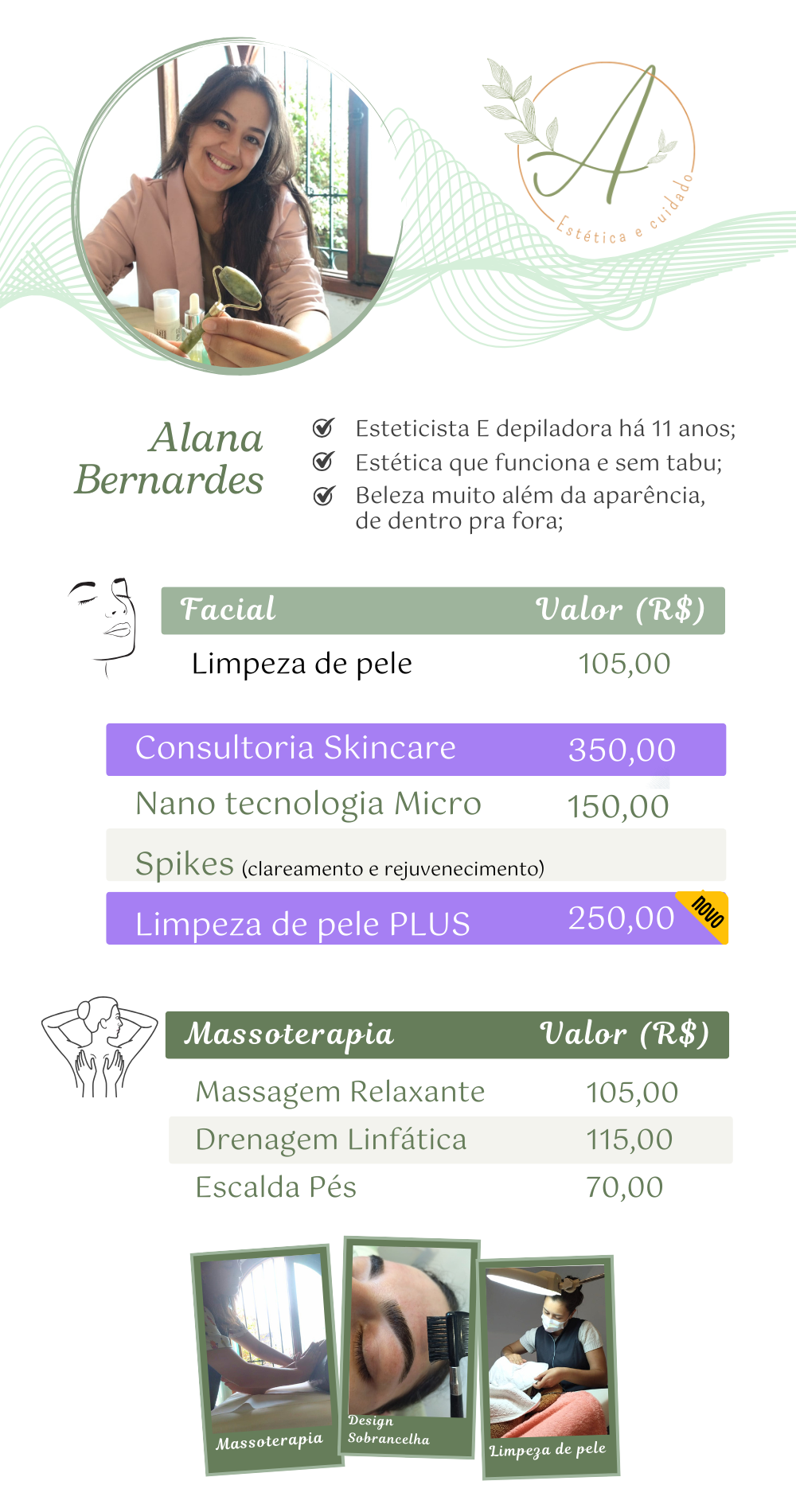 A
Estética e cuidado

Alana Bernardes

Esteticista E depiladora há 11 anos;
Estética que funciona e sem tabu;
Beleza muito além da aparência, de dentro pra fora;

| Facial | Valor (R$) |
|---|---|
| Limpeza de pele | 105,00 |
| Consultoria Skincare | 350,00 |
| Nano tecnologia Micro Spikes (clareamento e rejuvenecimento) | 150,00 |
| Limpeza de pele PLUS | 250,00 |

novo

| Massoterapia | Valor (R$) |
|---|---|
| Massagem Relaxante | 105,00 |
| Drenagem Linfática | 115,00 |
| Escalda Pés | 70,00 |

Massoterapia
Design Sobrancelha
Limpeza de pele